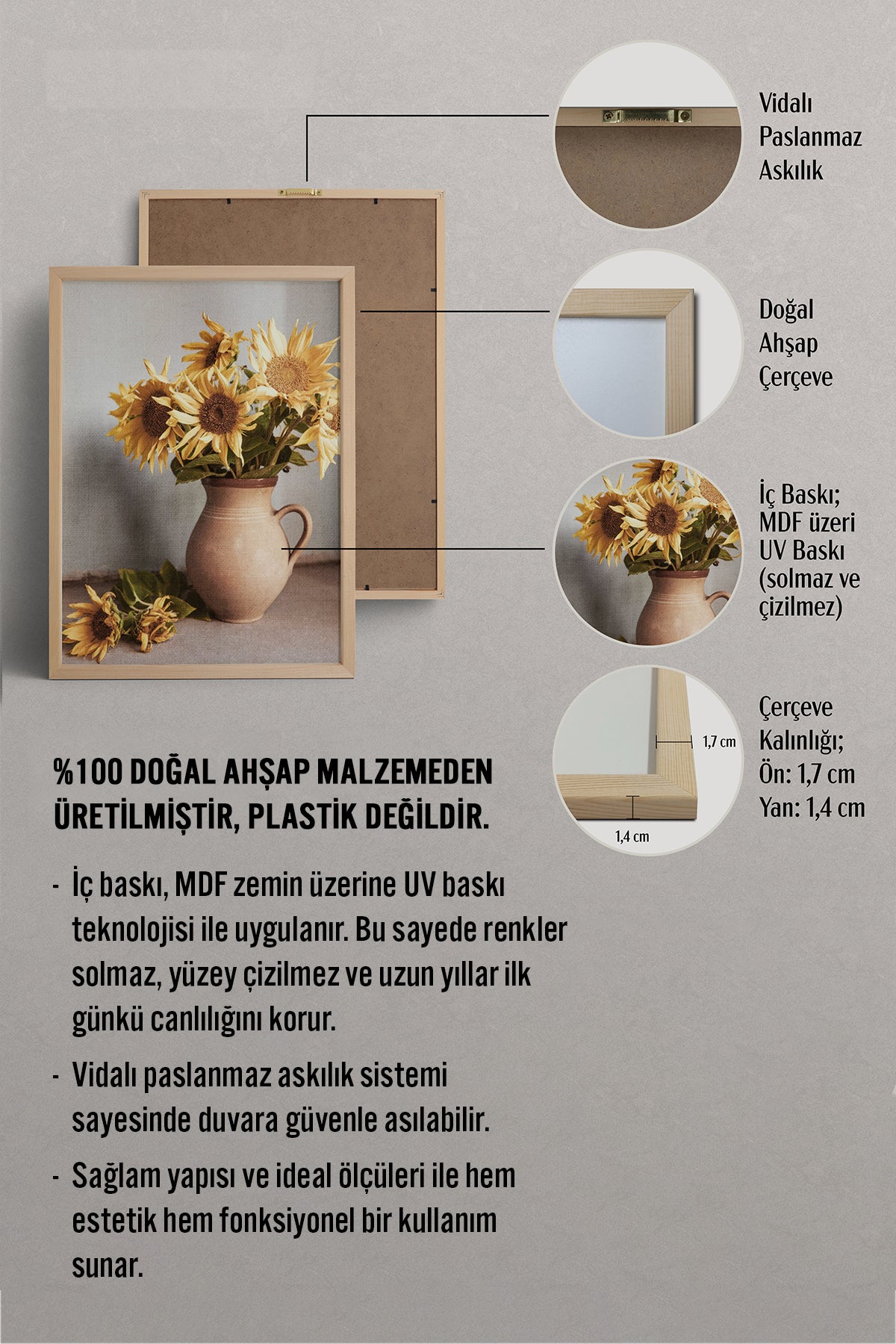 Vidalı Paslanmaz Askılık

Doğal Ahşap Çerçeve

İç Baskı; MDF üzeri UV Baskı (solmaz ve çizilmez)

1,7 cm

1,4 cm

Çerçeve Kalınlığı; Ön: 1,7 cm Yan: 1,4 cm

%100 DOĞAL AHŞAP MALZEMEDEN ÜRETİLMİŞTİR, PLASTİK DEĞİLDİR.

- İç baskı, MDF zemin üzerine UV baskı teknolojisi ile uygulanır. Bu sayede renkler solmaz, yüzey çizilmez ve uzun yıllar ilk günkü canlılığını korur.

- Vidalı paslanmaz askılık sistemi sayesinde duvara güvenle asılabilir.

- Sağlam yapısı ve ideal ölçüleri ile hem estetik hem fonksiyonel bir kullanım sunar.